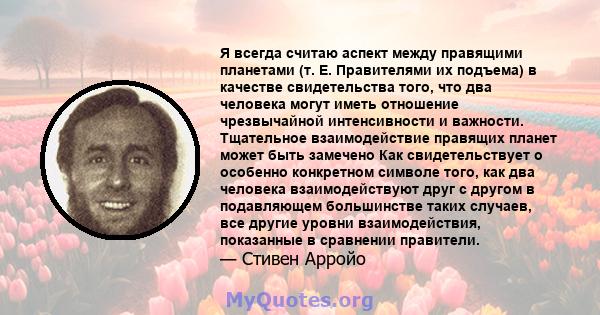 Я всегда считаю аспект между правящими планетами (т. Е. Правителями их подъема) в качестве свидетельства того, что два человека могут иметь отношение чрезвычайной интенсивности и важности. Тщательное взаимодействие правящих планет может быть замечено Как свидетельствует о особенно конкретном символе того, как два человека взаимодействуют друг с другом в подавляющем большинстве таких случаев, все другие уровни взаимодействия, показанные в сравнении правители.
— Стивен Арройо

MyQuotes.org